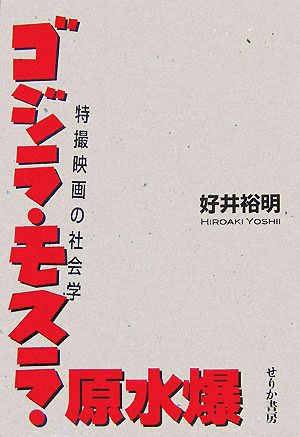 ゴジラ・モスラ・原水爆

特撮映画の社会学

好井裕明
HIROAKI YOSHII

せりか書房